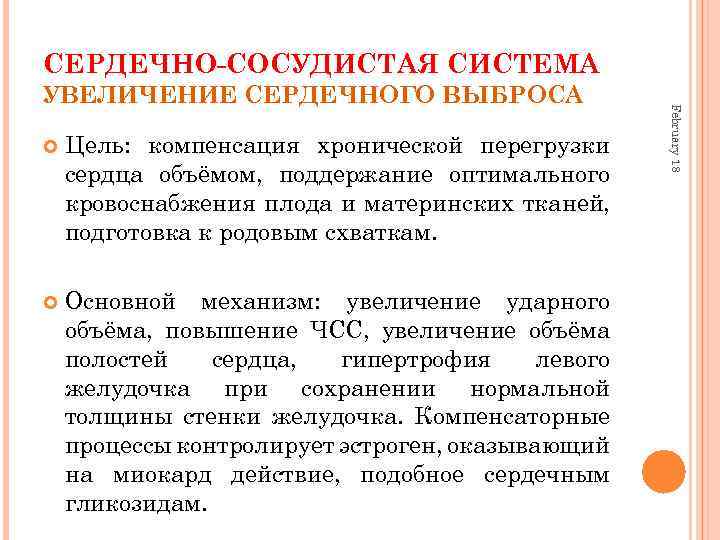 СЕРДЕЧНО-СОСУДИСТАЯ СИСТЕМА
УВЕЛИЧЕНИЕ СЕРДЕЧНОГО ВЫБРОСА

February 18

Цель: компенсация хронической перегрузки сердца объёмом, поддержание оптимального кровоснабжения плода и материнских тканей, подготовка к родовым схваткам.

Основной механизм: увеличение ударного объёма, повышение ЧСС, увеличение объёма полостей сердца, гипертрофия левого желудочка при сохранении нормальной толщины стенки желудочка. Компенсаторные процессы контролирует эстроген, оказывающий на миокард действие, подобное сердечным гликозидам.